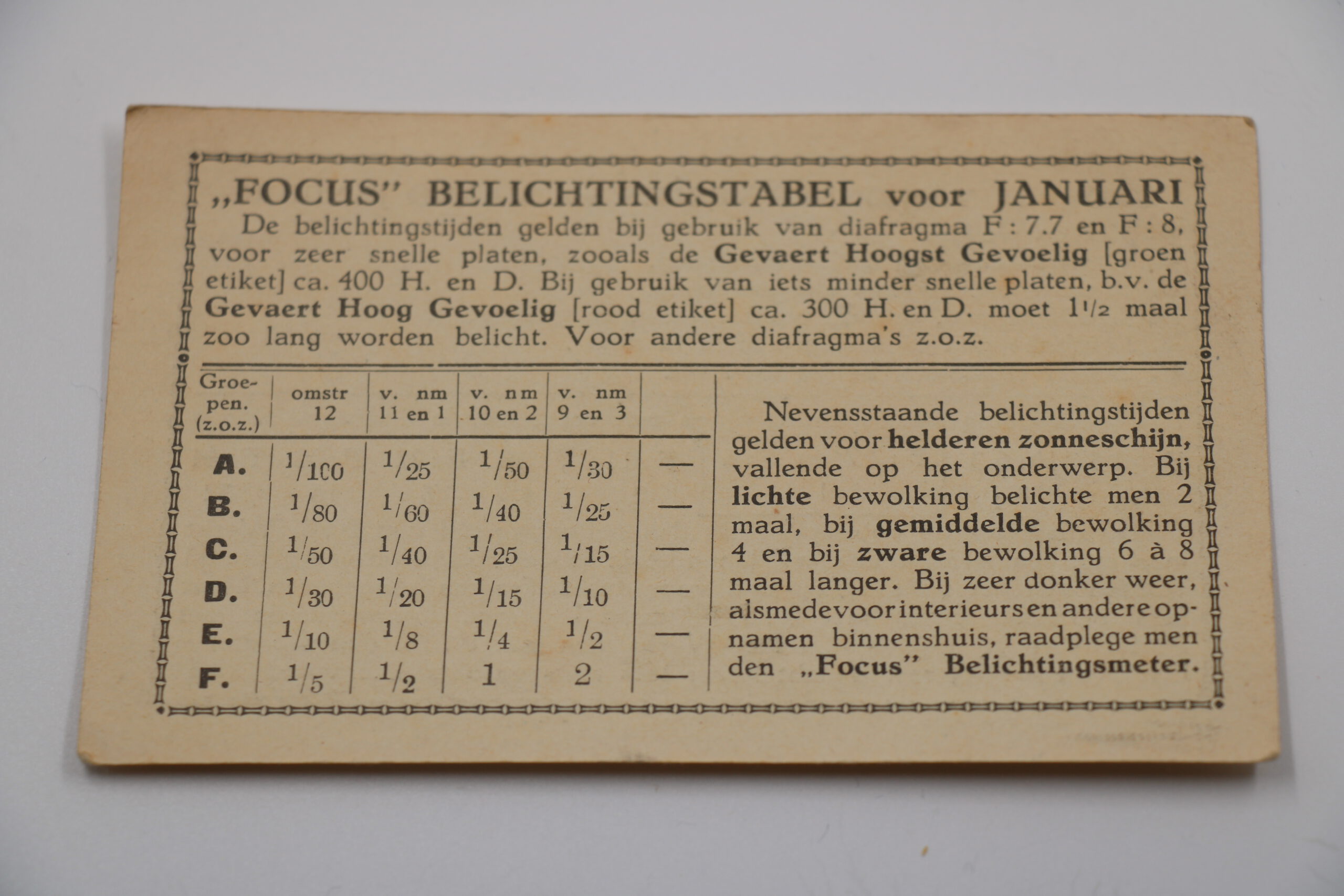 „FOCUS" BELICHTINGSTABEL voor JANUARI

De belichtingstijden gelden bij gebruik van diafragma F : 7.7 en F : 8, voor zeer snelle platen, zooals de Gevaert Hoogst Gevoelig [groen etiket] ca. 400 H. en D. Bij gebruik van iets minder snelle platen, b.v. de Gevaert Hoog Gevoelig [rood etiket] ca. 300 H. en D. moet $1\frac{1}{2}$ maal zoo lang worden belicht. Voor andere diafragma's z.o.z.

| Groepen. (z.o.z.) | omstr 12 | v. nm 11 en 1 | v. nm 10 en 2 | v. nm 9 en 3 | |
|---|---|---|---|---|---|
| A. | $\frac{1}{100}$ | $\frac{1}{25}$ | $\frac{1}{50}$ | $\frac{1}{30}$ | — |
| B. | $\frac{1}{80}$ | $\frac{1}{60}$ | $\frac{1}{40}$ | $\frac{1}{25}$ | — |
| C. | $\frac{1}{50}$ | $\frac{1}{40}$ | $\frac{1}{25}$ | $\frac{1}{15}$ | — |
| D. | $\frac{1}{30}$ | $\frac{1}{20}$ | $\frac{1}{15}$ | $\frac{1}{10}$ | — |
| E. | $\frac{1}{10}$ | $\frac{1}{8}$ | $\frac{1}{4}$ | $\frac{1}{2}$ | — |
| F. | $\frac{1}{5}$ | $\frac{1}{2}$ | 1 | 2 | — |

Nevensstaande belichtingstijden gelden voor helderen zonneschijn, vallende op het onderwerp. Bij lichte bewolking belichte men 2 maal, bij gemiddelde bewolking 4 en bij zware bewolking 6 à 8 maal langer. Bij zeer donker weer, alsmede voor interieurs en andere opnamen binnenshuis, raadplege men den „Focus" Belichtingsmeter.